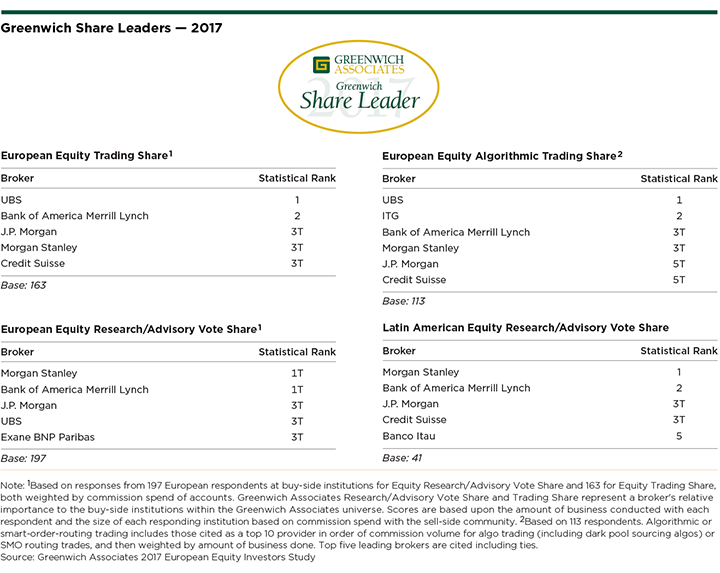 Greenwich Share Leaders — 2017

GREENWICH ASSOCIATES
Greenwich
Share Leader
2017

European Equity Trading Share$^1$

| Broker | Statistical Rank |
|---|---|
| UBS | 1 |
| Bank of America Merrill Lynch | 2 |
| J.P. Morgan | 3T |
| Morgan Stanley | 3T |
| Credit Suisse | 3T |

Base: 163

European Equity Research/Advisory Vote Share$^1$

| Broker | Statistical Rank |
|---|---|
| Morgan Stanley | 1T |
| Bank of America Merrill Lynch | 1T |
| J.P. Morgan | 3T |
| UBS | 3T |
| Exane BNP Paribas | 3T |

Base: 197

European Equity Algorithmic Trading Share$^2$

| Broker | Statistical Rank |
|---|---|
| UBS | 1 |
| ITG | 2 |
| Bank of America Merrill Lynch | 3T |
| Morgan Stanley | 3T |
| J.P. Morgan | 5T |
| Credit Suisse | 5T |

Base: 113

Latin American Equity Research/Advisory Vote Share

| Broker | Statistical Rank |
|---|---|
| Morgan Stanley | 1 |
| Bank of America Merrill Lynch | 2 |
| J.P. Morgan | 3T |
| Credit Suisse | 3T |
| Banco Itau | 5 |

Base: 41

Note: $^1$Based on responses from 197 European respondents at buy-side institutions for Equity Research/Advisory Vote Share and 163 for Equity Trading Share, both weighted by commission spend of accounts. Greenwich Associates Research/Advisory Vote Share and Trading Share represent a broker's relative importance to the buy-side institutions within the Greenwich Associates universe. Scores are based upon the amount of business conducted with each respondent and the size of each responding institution based on commission spend with the sell-side community. $^2$Based on 113 respondents. Algorithmic or smart-order-routing trading includes those cited as a top 10 provider in order of commission volume for algo trading (including dark pool sourcing algos) or SMO routing trades, and then weighted by amount of business done. Top five leading brokers are cited including ties.
Source: Greenwich Associates 2017 European Equity Investors Study